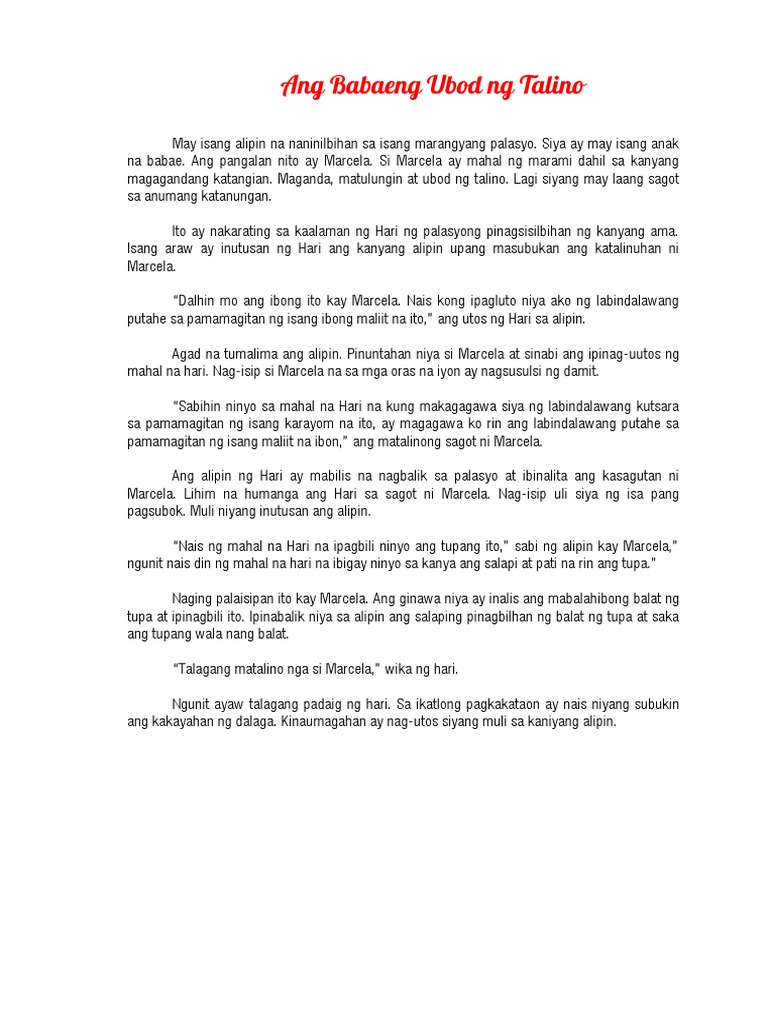 Ang Babaeng Ubod ng Talino

May isang alipin na naninilbihan sa isang marangyang palasyo. Siya ay may isang anak na babae. Ang pangalan nito ay Marcela. Si Marcela ay mahal ng marami dahil sa kanyang magagandang katangian. Maganda, matulungin at ubod ng talino. Lagi siyang may laang sagot sa anumang katanungan.

Ito ay nakarating sa kaalaman ng Hari ng palasyong pinagsisilbihan ng kanyang ama. Isang araw ay inutusan ng Hari ang kanyang alipin upang masubukan ang katalinuhan ni Marcela.

"Dalhin mo ang ibong ito kay Marcela. Nais kong ipagluto niya ako ng labindalawang putahe sa pamamagitan ng isang ibong maliit na ito," ang utos ng Hari sa alipin.

Agad na tumalima ang alipin. Pinuntahan niya si Marcela at sinabi ang ipinag-uutos ng mahal na hari. Nag-isip si Marcela na sa mga oras na iyon ay nagsusulsi ng damit.

"Sabihin ninyo sa mahal na Hari na kung makagagawa siya ng labindalawang kutsara sa pamamagitan ng isang karayom na ito, ay magagawa ko rin ang labindalawang putahe sa pamamagitan ng isang maliit na ibon," ang matalinong sagot ni Marcela.

Ang alipin ng Hari ay mabilis na nagbalik sa palasyo at ibinalita ang kasagutan ni Marcela. Lihim na humanga ang Hari sa sagot ni Marcela. Nag-isip uli siya ng isa pang pagsubok. Muli niyang inutusan ang alipin.

"Nais ng mahal na Hari na ipagbili ninyo ang tupang ito," sabi ng alipin kay Marcela," ngunit nais din ng mahal na hari na ibigay ninyo sa kanya ang salapi at pati na rin ang tupa."

Naging palaisipan ito kay Marcela. Ang ginawa niya ay inalis ang mabalahibong balat ng tupa at ipinagbili ito. Ipinabalik niya sa alipin ang salaping pinagbilhan ng balat ng tupa at saka ang tupang wala nang balat.

"Talagang matalino nga si Marcela," wika ng hari.

Ngunit ayaw talagang padaig ng hari. Sa ikatlong pagkakataon ay nais niyang subukin ang kakayahan ng dalaga. Kinaumagahan ay nag-utos siyang muli sa kaniyang alipin.